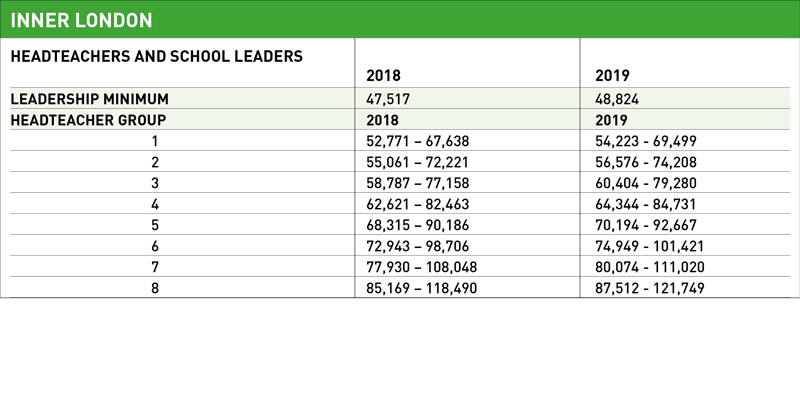 INNER LONDON

| HEADTEACHERS AND SCHOOL LEADERS | 2018 | 2019 |
|---|---|---|
| LEADERSHIP MINIMUM | 47,517 | 48,824 |
| HEADTEACHER GROUP | 2018 | 2019 |
| 1 | 52,771 – 67,638 | 54,223 - 69,499 |
| 2 | 55,061 – 72,221 | 56,576 - 74,208 |
| 3 | 58,787 – 77,158 | 60,404 - 79,280 |
| 4 | 62,621 – 82,463 | 64,344 - 84,731 |
| 5 | 68,315 – 90,186 | 70,194 - 92,667 |
| 6 | 72,943 – 98,706 | 74,949 - 101,421 |
| 7 | 77,930 – 108,048 | 80,074 - 111,020 |
| 8 | 85,169 – 118,490 | 87,512 - 121,749 |